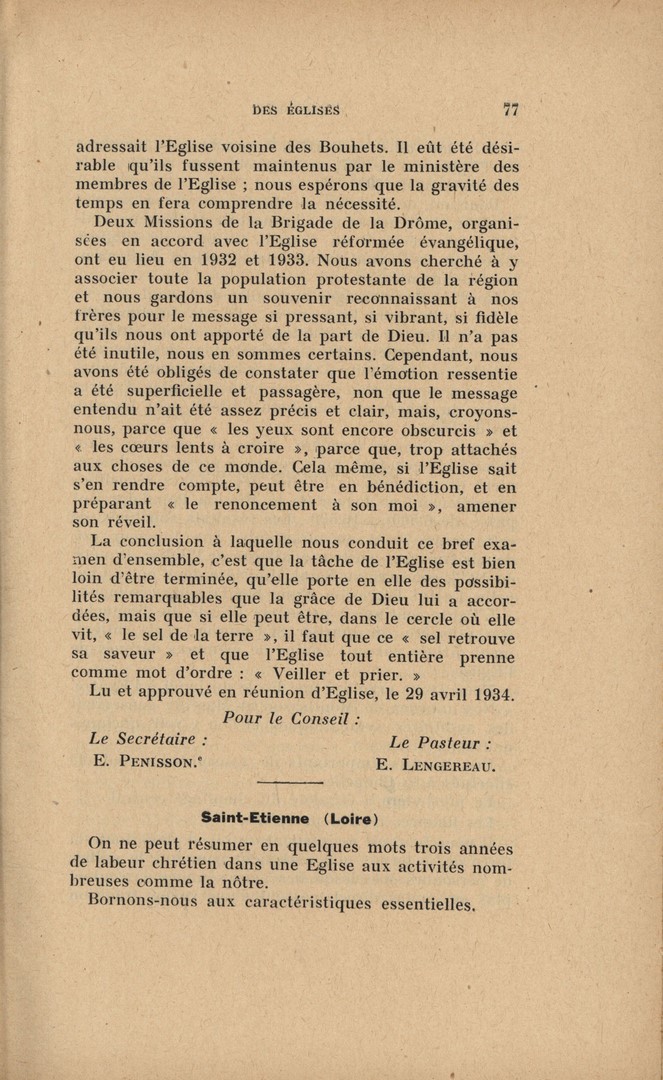 DES ÉGLISES 77

adressait l'Eglise voisine des Bouhets. Il eût été désirable qu'ils fussent maintenus par le ministère des membres de l'Eglise ; nous espérons que la gravité des temps en fera comprendre la nécessité.

Deux Missions de la Brigade de la Drôme, organisées en accord avec l'Eglise réformée évangélique, ont eu lieu en 1932 et 1933. Nous avons cherché à y associer toute la population protestante de la région et nous gardons un souvenir reconnaissant à nos frères pour le message si pressant, si vibrant, si fidèle qu'ils nous ont apporté de la part de Dieu. Il n'a pas été inutile, nous en sommes certains. Cependant, nous avons été obligés de constater que l'émotion ressentie a été superficielle et passagère, non que le message entendu n'ait été assez précis et clair, mais, croyons-nous, parce que « les yeux sont encore obscurcis » et « les cœurs lents à croire », parce que, trop attachés aux choses de ce monde. Cela même, si l'Eglise sait s'en rendre compte, peut être en bénédiction, et en préparant « le renoncement à son moi », amener son réveil.

La conclusion à laquelle nous conduit ce bref examen d'ensemble, c'est que la tâche de l'Eglise est bien loin d'être terminée, qu'elle porte en elle des possibilités remarquables que la grâce de Dieu lui a accordées, mais que si elle peut être, dans le cercle où elle vit, « le sel de la terre », il faut que ce « sel retrouve sa saveur » et que l'Eglise tout entière prenne comme mot d'ordre : « Veiller et prier. »

Lu et approuvé en réunion d'Eglise, le 29 avril 1934.

Pour le Conseil :

Le Secrétaire :
E. PENISSON.

Le Pasteur :
E. LENGEREAU.

Saint-Etienne (Loire)

On ne peut résumer en quelques mots trois années de labeur chrétien dans une Eglise aux activités nombreuses comme la nôtre.

Bornons-nous aux caractéristiques essentielles.